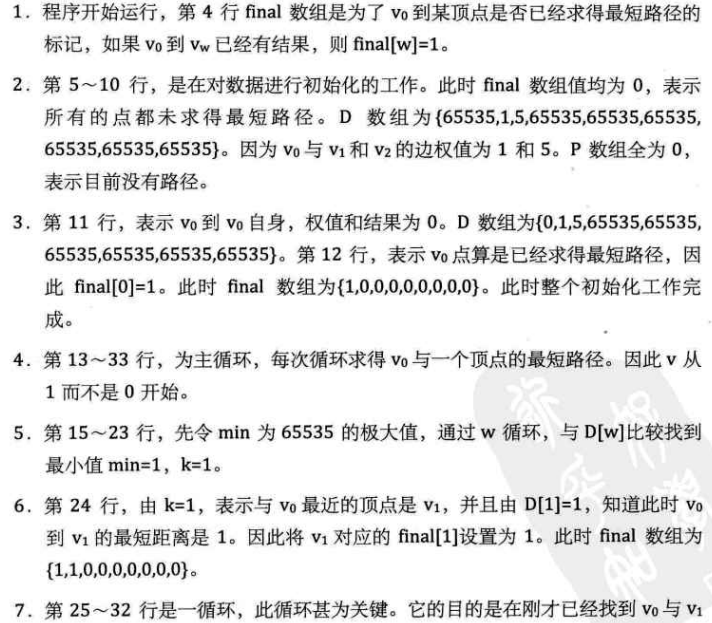 1. 程序开始运行，第 4 行 final 数组是为了 $v_0$ 到某顶点是否已经求得最短路径的标记，如果 $v_0$ 到 $v_w$ 已经有结果，则 final[w]=1。

2. 第 5～10 行，是在对数据进行初始化的工作。此时 final 数组值均为 0，表示所有的点都未求得最短路径。D 数组为{65535,1,5,65535,65535,65535,65535,65535,65535}。因为 $v_0$ 与 $v_1$ 和 $v_2$ 的边权值为 1 和 5。P 数组全为 0，表示目前没有路径。

3. 第 11 行，表示 $v_0$ 到 $v_0$ 自身，权值和结果为 0。D 数组为{0,1,5,65535,65535,65535,65535,65535,65535}。第 12 行，表示 $v_0$ 点算是已经求得最短路径，因此 final[0]=1。此时 final 数组为{1,0,0,0,0,0,0,0,0}。此时整个初始化工作完成。

4. 第 13～33 行，为主循环，每次循环求得 $v_0$ 与一个顶点的最短路径。因此 v 从 1 而不是 0 开始。

5. 第 15～23 行，先令 min 为 65535 的极大值，通过 w 循环，与 D[w]比较找到最小值 min=1，k=1。

6. 第 24 行，由 k=1，表示与 $v_0$ 最近的顶点是 $v_1$，并且由 D[1]=1，知道此时 $v_0$ 到 $v_1$ 的最短距离是 1。因此将 $v_1$ 对应的 final[1]设置为 1。此时 final 数组为{1,1,0,0,0,0,0,0,0}。

7. 第 25～32 行是一循环，此循环甚为关键。它的目的是在刚才已经找到 $v_0$ 与 $v_1$